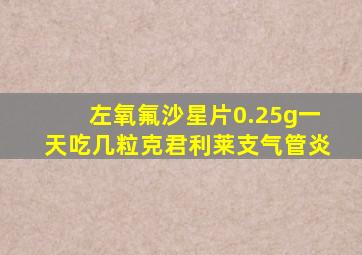 左氧氟沙星片0.25g一天吃几粒克君利莱支气管炎